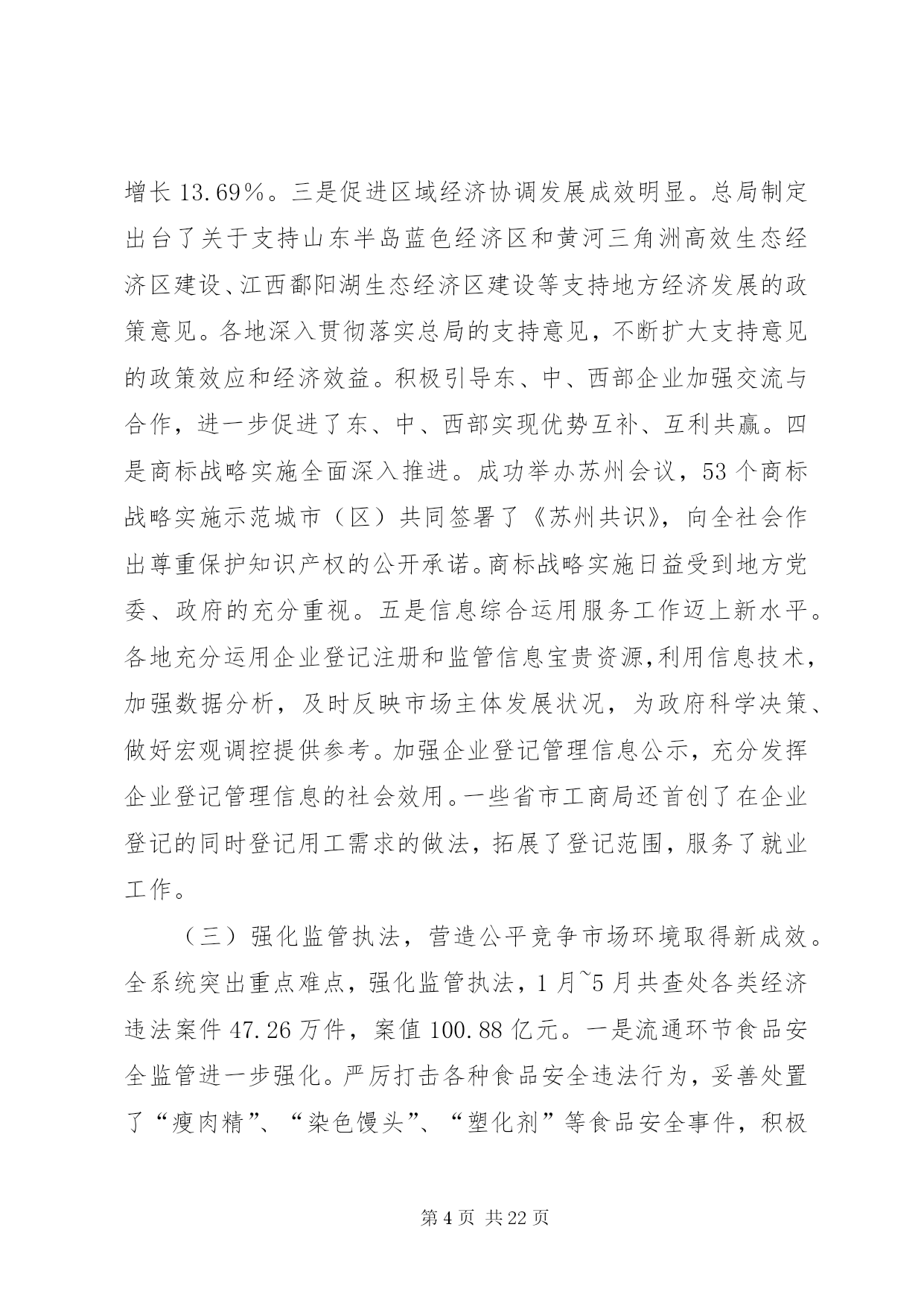 增长 13.69%。三是促进区域经济协调发展成效明显。总局制定出台了关于支持山东半岛蓝色经济区和黄河三角洲高效生态经济区建设、江西鄱阳湖生态经济区建设等支持地方经济发展的政策意见。各地深入贯彻落实总局的支持意见，不断扩大支持意见的政策效应和经济效益。积极引导东、中、西部企业加强交流与合作，进一步促进了东、中、西部实现优势互补、互利共赢。四是商标战略实施全面深入推进。成功举办苏州会议，53 个商标战略实施示范城市（区）共同签署了《苏州共识》，向全社会作出尊重保护知识产权的公开承诺。商标战略实施日益受到地方党委、政府的充分重视。五是信息综合运用服务工作迈上新水平。各地充分运用企业登记注册和监管信息宝贵资源,利用信息技术，加强数据分析，及时反映市场主体发展状况，为政府科学决策、做好宏观调控提供参考。加强企业登记管理信息公示，充分发挥企业登记管理信息的社会效用。一些省市工商局还首创了在企业登记的同时登记用工需求的做法，拓展了登记范围，服务了就业工作。

（三）强化监管执法，营造公平竞争市场环境取得新成效。全系统突出重点难点，强化监管执法，1 月~5 月共查处各类经济违法案件 47.26 万件，案值 100.88 亿元。一是流通环节食品安全监管进一步强化。严厉打击各种食品安全违法行为，妥善处置了“瘦肉精”、“染色馒头”、“塑化剂”等食品安全事件，积极

第 4 页 共 22 页